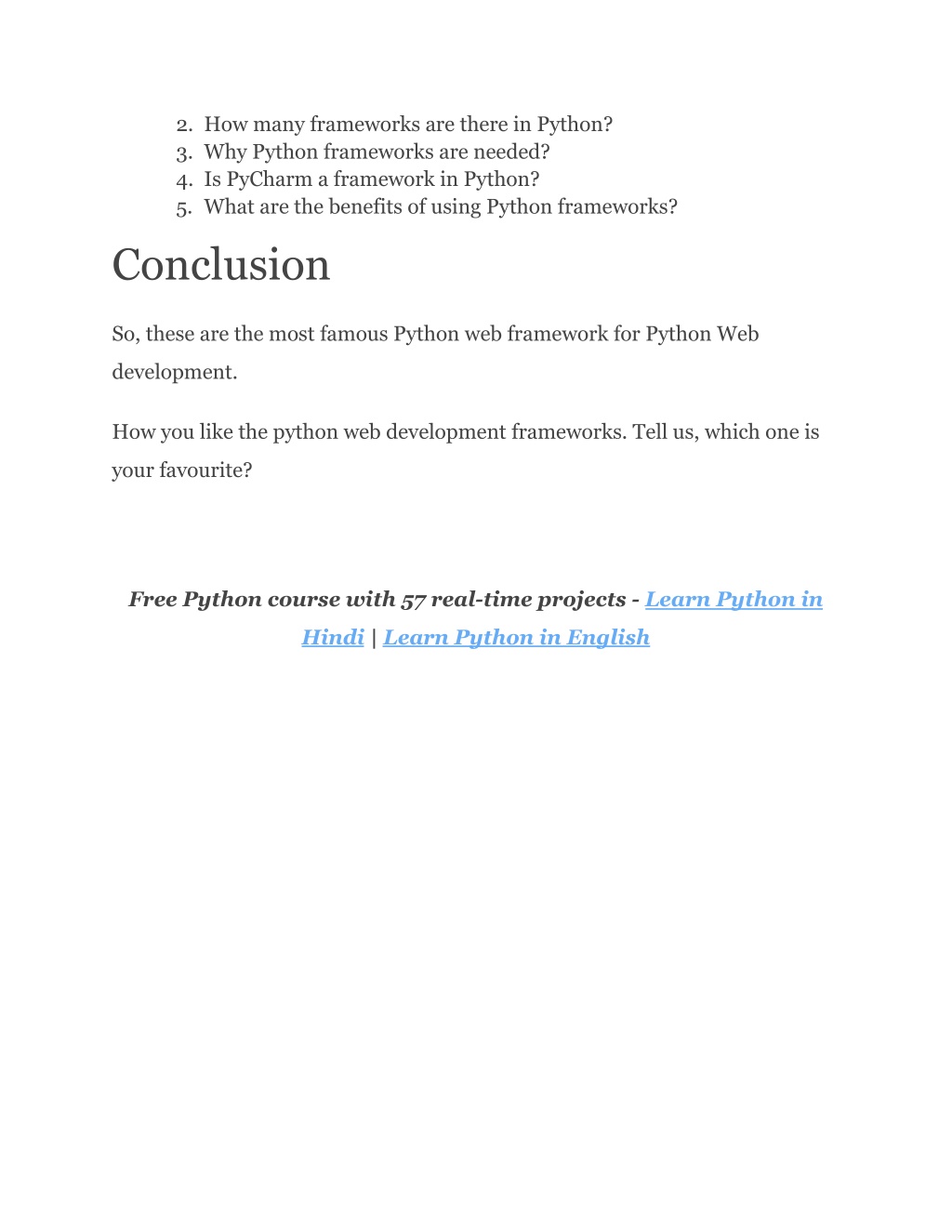 2. How many frameworks are there in Python?
3. Why Python frameworks are needed?
4. Is PyCharm a framework in Python?
5. What are the benefits of using Python frameworks?

Conclusion

So, these are the most famous Python web framework for Python Web development.

How you like the python web development frameworks. Tell us, which one is your favourite?

Free Python course with 57 real-time projects - Learn Python in Hindi | Learn Python in English